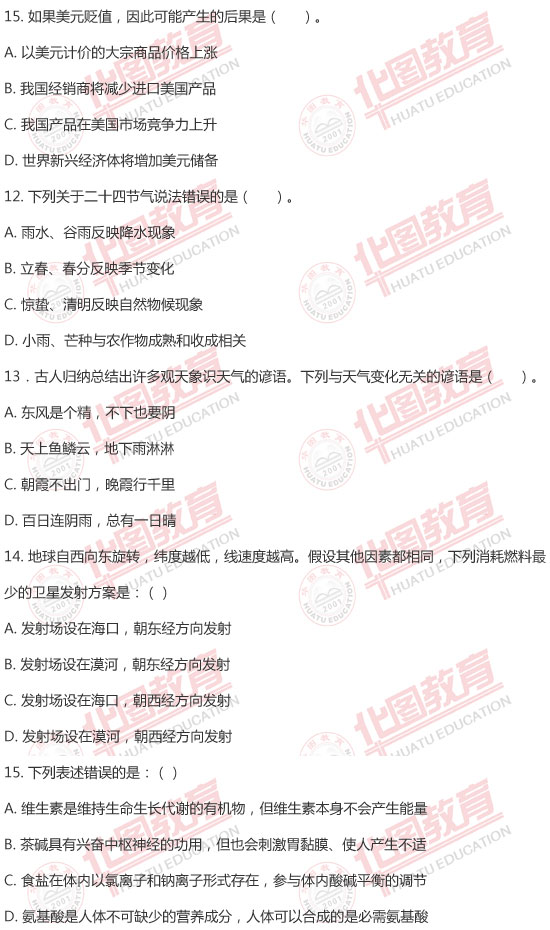 15. 如果美元贬值，因此可能产生的后果是（　　）。

A. 以美元计价的大宗商品价格上涨

B. 我国经销商将减少进口美国产品

C. 我国产品在美国市场竞争力上升

D. 世界新兴经济体将增加美元储备

12. 下列关于二十四节气说法错误的是（　　）。

A. 雨水、谷雨反映降水现象

B. 立春、春分反映季节变化

C. 惊蛰、清明反映自然物候现象

D. 小雨、芒种与农作物成熟和收成相关

13．古人归纳总结出许多观天象识天气的谚语。下列与天气变化无关的谚语是（　　）。

A. 东风是个精，不下也要阴

B. 天上鱼鳞云，地下雨淋淋

C. 朝霞不出门，晚霞行千里

D. 百日连阴雨，总有一日晴

14. 地球自西向东旋转，纬度越低，线速度越高。假设其他因素都相同，下列消耗燃料最少的卫星发射方案是：（ ）

A. 发射场设在海口，朝东经方向发射

B. 发射场设在漠河，朝东经方向发射

C. 发射场设在海口，朝西经方向发射

D. 发射场设在漠河，朝西经方向发射

15. 下列表述错误的是：（ ）

A. 维生素是维持生命生长代谢的有机物，但维生素本身不会产生能量

B. 茶碱具有兴奋中枢神经的功用，但也会刺激胃黏膜、使人产生不适

C. 食盐在体内以氯离子和钠离子形式存在，参与体内酸碱平衡的调节

D. 氨基酸是人体不可缺少的营养成分，人体可以合成的是必需氨基酸

华图教育 HUATU EDUCATION 2001